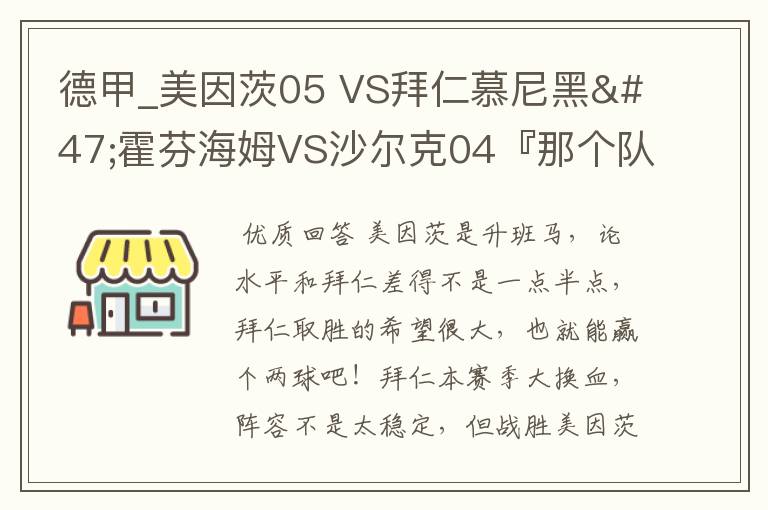 德甲_美因茨05 VS拜仁慕尼黑&#47;霍芬海姆VS沙尔克04『那个队

优质回答 美因茨是升班马，论水平和拜仁差得不是一点半点，拜仁取胜的希望很大，也就能赢个两球吧！拜仁本赛季大换血，阵容不是太稳定，但战胜美因茨